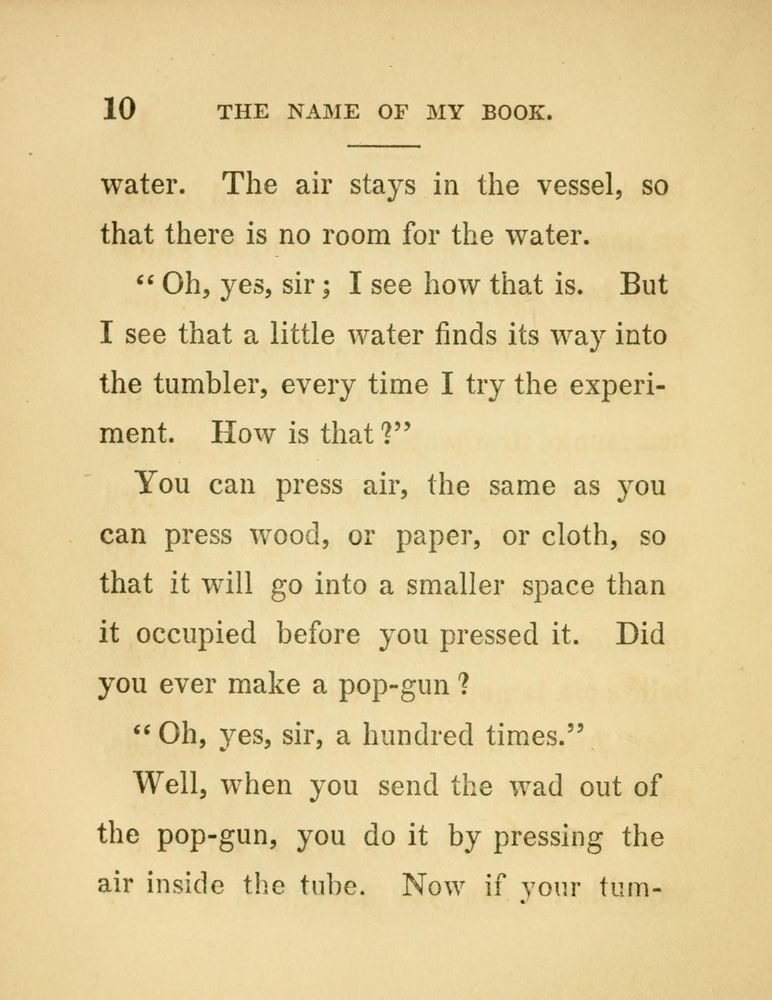 10 THE NAME OF MY BOOK.

water. The air stays in the vessel, so that there is no room for the water.

"Oh, yes, sir; I see how that is. But I see that a little water finds its way into the tumbler, every time I try the experiment. How is that?"

You can press air, the same as you can press wood, or paper, or cloth, so that it will go into a smaller space than it occupied before you pressed it. Did you ever make a pop-gun?

"Oh, yes, sir, a hundred times."

Well, when you send the wad out of the pop-gun, you do it by pressing the air inside the tube. Now if your tum-